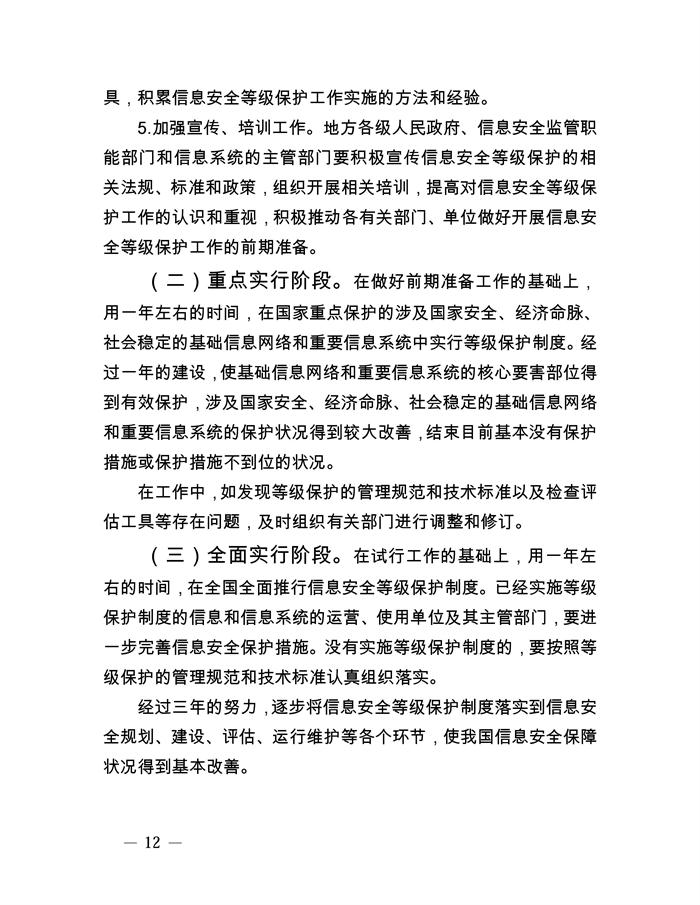 具，积累信息安全等级保护工作实施的方法和经验。

5.加强宣传、培训工作。地方各级人民政府、信息安全监管职能部门和信息系统的主管部门要积极宣传信息安全等级保护的相关法规、标准和政策，组织开展相关培训，提高对信息安全等级保护工作的认识和重视，积极推动各有关部门、单位做好开展信息安全等级保护工作的前期准备。

（二）重点实行阶段。在做好前期准备工作的基础上，用一年左右的时间，在国家重点保护的涉及国家安全、经济命脉、社会稳定的基础信息网络和重要信息系统中实行等级保护制度。经过一年的建设，使基础信息网络和重要信息系统的核心要害部位得到有效保护，涉及国家安全、经济命脉、社会稳定的基础信息网络和重要信息系统的保护状况得到较大改善，结束目前基本没有保护措施或保护措施不到位的状况。

在工作中，如发现等级保护的管理规范和技术标准以及检查评估工具等存在问题，及时组织有关部门进行调整和修订。

（三）全面实行阶段。在试行工作的基础上，用一年左右的时间，在全国全面推行信息安全等级保护制度。已经实施等级保护制度的信息和信息系统的运营、使用单位及其主管部门，要进一步完善信息安全保护措施。没有实施等级保护制度的，要按照等级保护的管理规范和技术标准认真组织落实。

经过三年的努力，逐步将信息安全等级保护制度落实到信息安全规划、建设、评估、运行维护等各个环节，使我国信息安全保障状况得到基本改善。

— 12 —